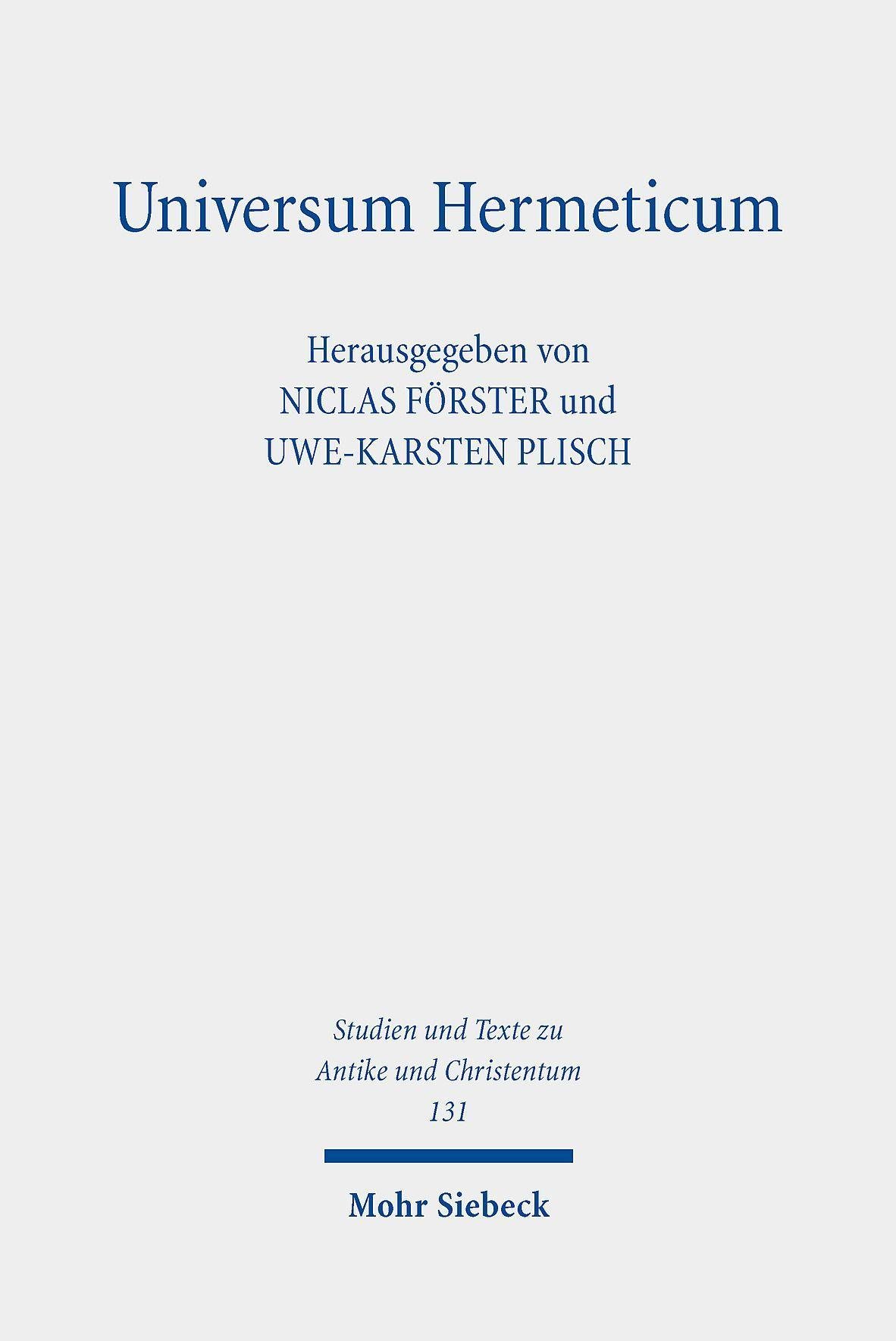 Universum Hermeticum

Herausgegeben von
NICLAS FÖRSTER und
UWE-KARSTEN PLISCH

Studien und Texte zu
Antike und Christentum
131

Mohr Siebeck